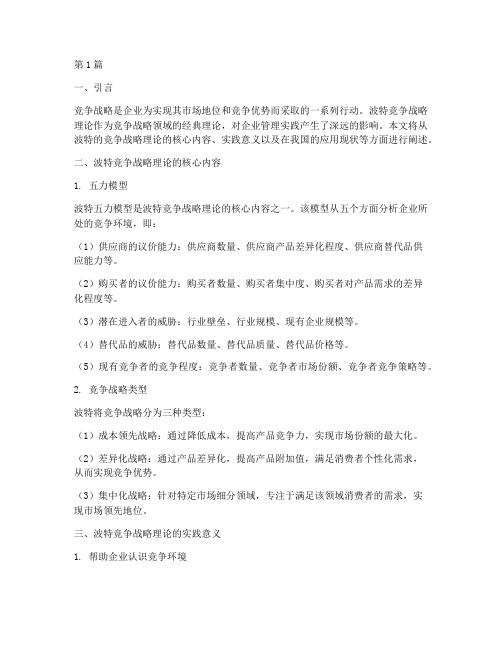 第1篇

一、引言

竞争战略是企业为实现其市场地位和竞争优势而采取的一系列行动。波特竞争战略理论作为竞争战略领域的经典理论，对企业管理实践产生了深远的影响。本文将从波特的竞争战略理论的核心内容、实践意义以及在我国的应用现状等方面进行阐述。

二、波特竞争战略理论的核心内容

1. 五力模型

波特五力模型是波特竞争战略理论的核心内容之一。该模型从五个方面分析企业所处的竞争环境，即：

（1）供应商的议价能力：供应商数量、供应商产品差异化程度、供应商替代品供应能力等。

（2）购买者的议价能力：购买者数量、购买者集中度、购买者对产品需求的差异化程度等。

（3）潜在进入者的威胁：行业壁垒、行业规模、现有企业规模等。

（4）替代品的威胁：替代品数量、替代品质量、替代品价格等。

（5）现有竞争者的竞争程度：竞争者数量、竞争者市场份额、竞争者竞争策略等。

2. 竞争战略类型

波特将竞争战略分为三种类型：

（1）成本领先战略：通过降低成本，提高产品竞争力，实现市场份额的最大化。

（2）差异化战略：通过产品差异化，提高产品附加值，满足消费者个性化需求，从而实现竞争优势。

（3）集中化战略：针对特定市场细分领域，专注于满足该领域消费者的需求，实现市场领先地位。

三、波特竞争战略理论的实践意义

1. 帮助企业认识竞争环境